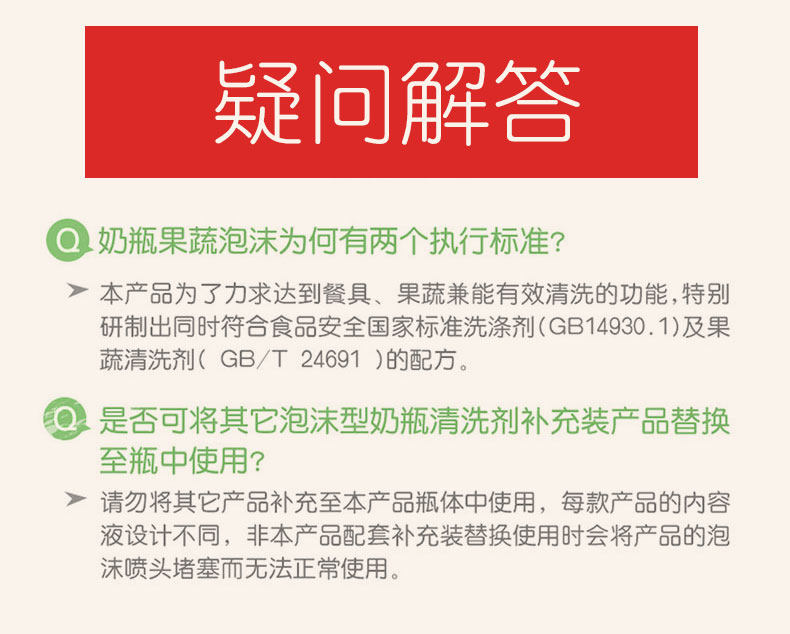 疑问解答

Q 奶瓶果蔬泡沫为何有两个执行标准?

➤ 本产品为了力求达到餐具、果蔬兼能有效清洗的功能,特别研制出同时符合食品安全国家标准洗涤剂(GB14930.1)及果蔬清洗剂(GB/T 24691)的配方。

Q 是否可将其它泡沫型奶瓶清洗剂补充装产品替换至瓶中使用?

➤ 请勿将其它产品补充至本产品瓶体中使用,每款产品的内容液设计不同,非本产品配套补充装替换使用时会将产品的泡沫喷头堵塞而无法正常使用。